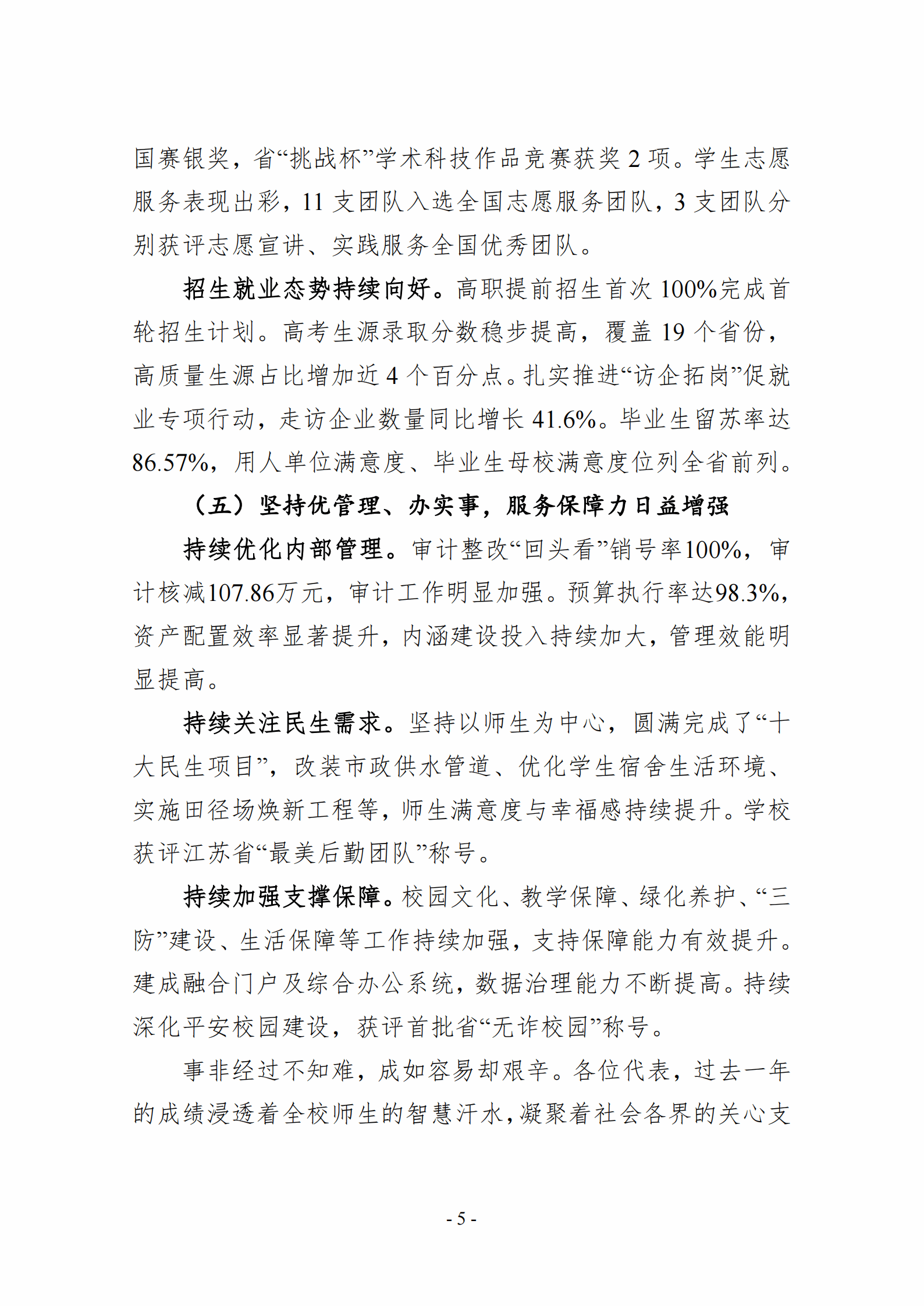 国赛银奖，省“挑战杯”学术科技作品竞赛获奖 2 项。学生志愿服务表现出彩，11 支团队入选全国志愿服务团队，3 支团队分别获评志愿宣讲、实践服务全国优秀团队。

招生就业态势持续向好。高职提前招生首次 100%完成首轮招生计划。高考生源录取分数稳步提高，覆盖 19 个省份，高质量生源占比增加近 4 个百分点。扎实推进“访企拓岗”促就业专项行动，走访企业数量同比增长 41.6%。毕业生留苏率达 86.57%，用人单位满意度、毕业生母校满意度位列全省前列。

（五）坚持优管理、办实事，服务保障力日益增强

持续优化内部管理。审计整改“回头看”销号率100%，审计核减107.86万元，审计工作明显加强。预算执行率达98.3%，资产配置效率显著提升，内涵建设投入持续加大，管理效能明显提高。

持续关注民生需求。坚持以师生为中心，圆满完成了“十大民生项目”，改装市政供水管道、优化学生宿舍生活环境、实施田径场焕新工程等，师生满意度与幸福感持续提升。学校获评江苏省“最美后勤团队”称号。

持续加强支撑保障。校园文化、教学保障、绿化养护、“三防”建设、生活保障等工作持续加强，支持保障能力有效提升。建成融合门户及综合办公系统，数据治理能力不断提高。持续深化平安校园建设，获评首批省“无诈校园”称号。

事非经过不知难，成如容易却艰辛。各位代表，过去一年的成绩浸透着全校师生的智慧汗水，凝聚着社会各界的关心支

- 5 -